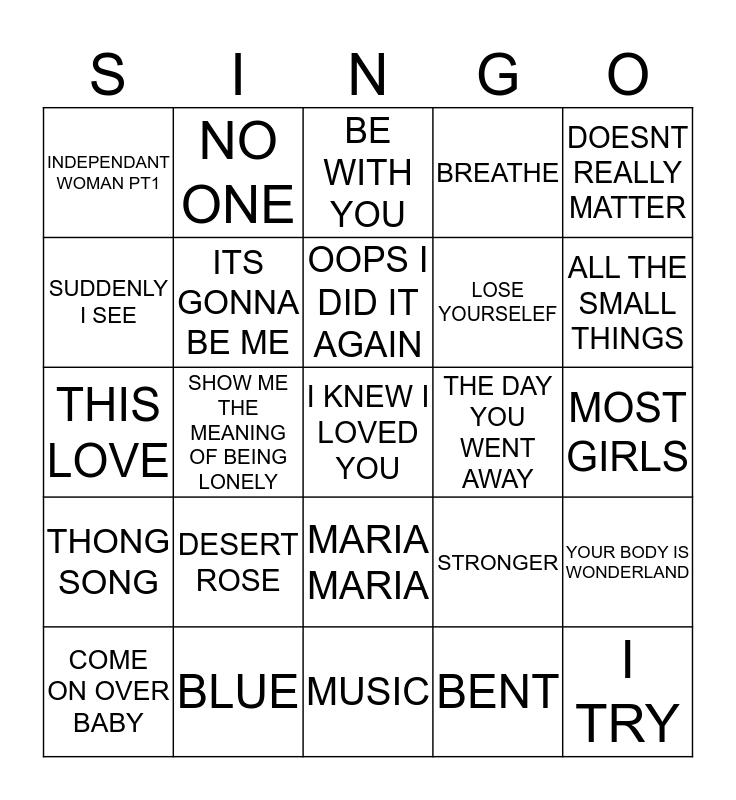 | S | I | N | G | O |
|---|---|---|---|---|
| INDEPENDANT WOMAN PT1 | NO ONE | BE WITH YOU | BREATHE | DOESNT REALLY MATTER |
| SUDDENLY I SEE | ITS GONNA BE ME | OOPS I DID IT AGAIN | LOSE YOURSELEF | ALL THE SMALL THINGS |
| THIS LOVE | SHOW ME THE MEANING OF BEING LONELY | I KNEW I LOVED YOU | THE DAY YOU WENT AWAY | MOST GIRLS |
| THONG SONG | DESERT ROSE | MARIA MARIA | STRONGER | YOUR BODY IS WONDERLAND |
| COME ON OVER BABY | BLUE | MUSIC | BENT | I TRY |